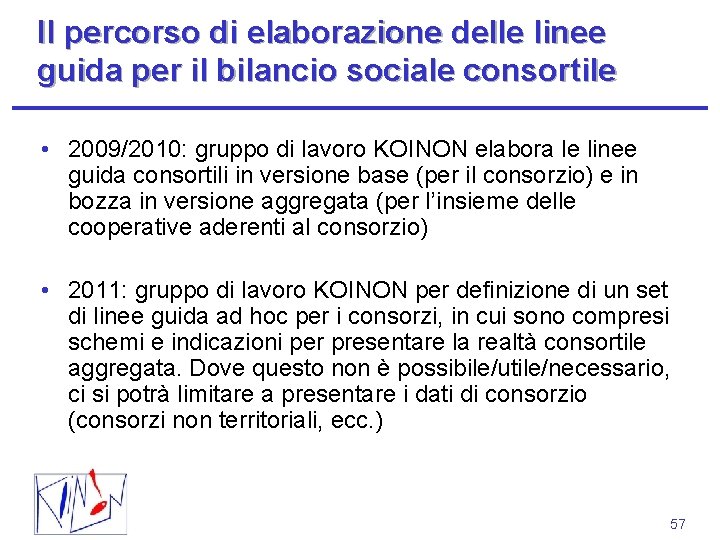 Il percorso di elaborazione delle linee guida per il bilancio sociale consortile

• 2009/2010: gruppo di lavoro KOINON elabora le linee guida consortili in versione base (per il consorzio) e in bozza in versione aggregata (per l'insieme delle cooperative aderenti al consorzio)

• 2011: gruppo di lavoro KOINON per definizione di un set di linee guida ad hoc per i consorzi, in cui sono compresi schemi e indicazioni per presentare la realtà consortile aggregata. Dove questo non è possibile/utile/necessario, ci si potrà limitare a presentare i dati di consorzio (consorzi non territoriali, ecc.)

KOINON

57